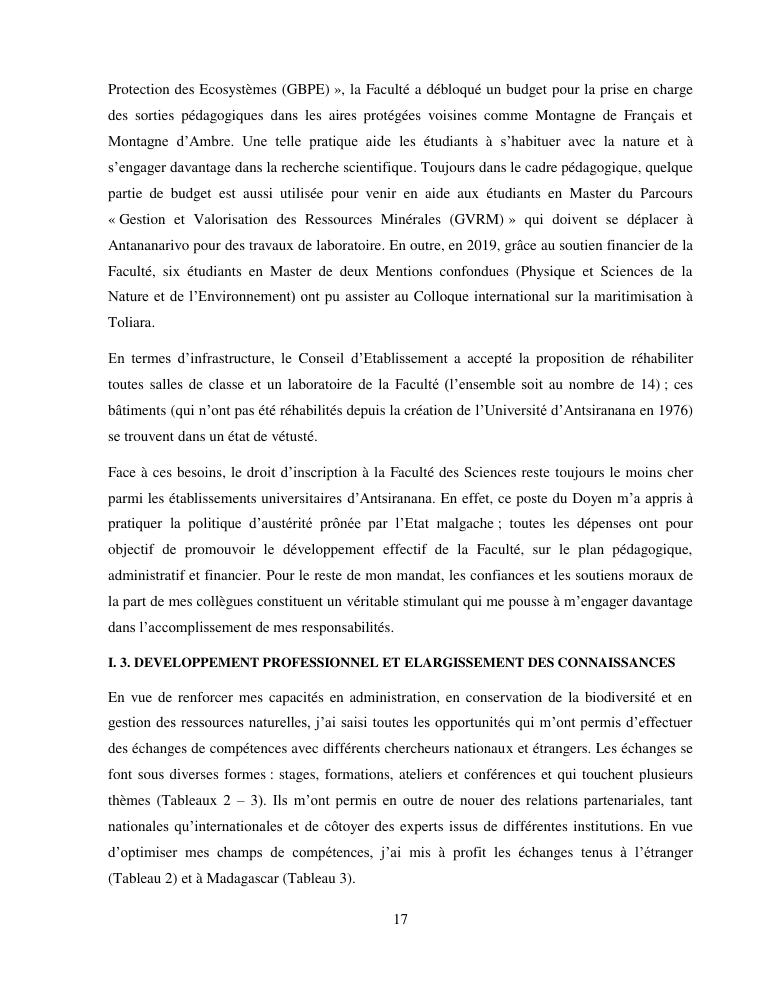 Protection des Ecosystèmes (GBPE) », la Faculté a débloqué un budget pour la prise en charge des sorties pédagogiques dans les aires protégées voisines comme Montagne de Français et Montagne d'Ambre. Une telle pratique aide les étudiants à s'habituer avec la nature et à s'engager davantage dans la recherche scientifique. Toujours dans le cadre pédagogique, quelque partie de budget est aussi utilisée pour venir en aide aux étudiants en Master du Parcours « Gestion et Valorisation des Ressources Minérales (GVRM) » qui doivent se déplacer à Antananarivo pour des travaux de laboratoire. En outre, en 2019, grâce au soutien financier de la Faculté, six étudiants en Master de deux Mentions confondues (Physique et Sciences de la Nature et de l'Environnement) ont pu assister au Colloque international sur la maritimisation à Toliara.

En termes d'infrastructure, le Conseil d'Etablissement a accepté la proposition de réhabiliter toutes salles de classe et un laboratoire de la Faculté (l'ensemble soit au nombre de 14) ; ces bâtiments (qui n'ont pas été réhabilités depuis la création de l'Université d'Antsiranana en 1976) se trouvent dans un état de vétusté.

Face à ces besoins, le droit d'inscription à la Faculté des Sciences reste toujours le moins cher parmi les établissements universitaires d'Antsiranana. En effet, ce poste du Doyen m'a appris à pratiquer la politique d'austérité prônée par l'Etat malgache ; toutes les dépenses ont pour objectif de promouvoir le développement effectif de la Faculté, sur le plan pédagogique, administratif et financier. Pour le reste de mon mandat, les confiances et les soutiens moraux de la part de mes collègues constituent un véritable stimulant qui me pousse à m'engager davantage dans l'accomplissement de mes responsabilités.

I. 3. DEVELOPPEMENT PROFESSIONNEL ET ELARGISSEMENT DES CONNAISSANCES

En vue de renforcer mes capacités en administration, en conservation de la biodiversité et en gestion des ressources naturelles, j'ai saisi toutes les opportunités qui m'ont permis d'effectuer des échanges de compétences avec différents chercheurs nationaux et étrangers. Les échanges se font sous diverses formes : stages, formations, ateliers et conférences et qui touchent plusieurs thèmes (Tableaux 2 – 3). Ils m'ont permis en outre de nouer des relations partenariales, tant nationales qu'internationales et de côtoyer des experts issus de différentes institutions. En vue d'optimiser mes champs de compétences, j'ai mis à profit les échanges tenus à l'étranger (Tableau 2) et à Madagascar (Tableau 3).

17